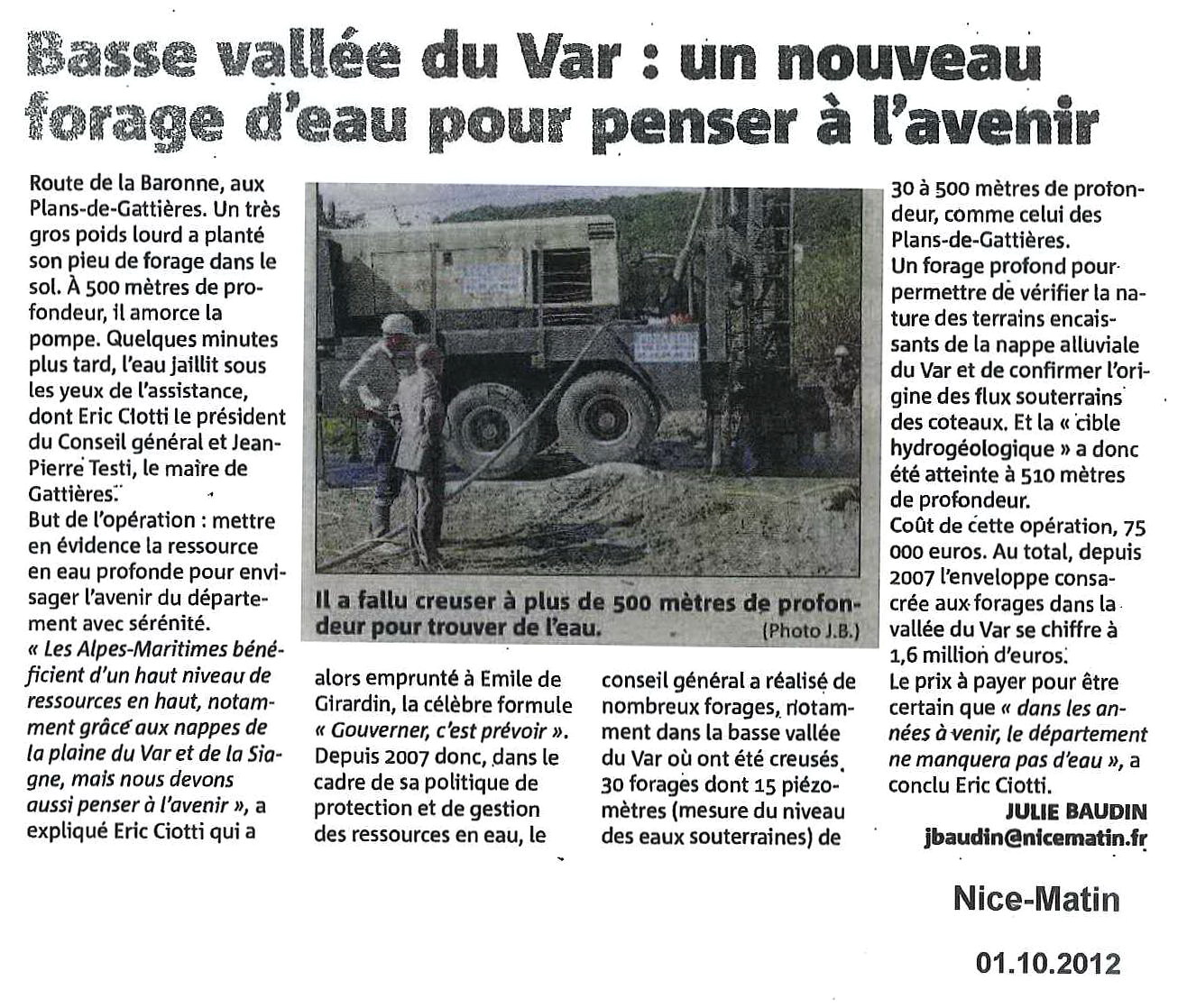 Basse vallée du Var : un nouveau forage d'eau pour penser à l'avenir

Route de la Baronne, aux Plans-de-Gattières. Un très gros poids lourd a planté son pieu de forage dans le sol. À 500 mètres de profondeur, il amorce la pompe. Quelques minutes plus tard, l'eau jaillit sous les yeux de l'assistance, dont Eric Ciotti le président du Conseil général et Jean-Pierre Testi, le maire de Gattières.

But de l'opération : mettre en évidence la ressource en eau profonde pour envisager l'avenir du département avec sérénité.

« Les Alpes-Maritimes bénéficient d'un haut niveau de ressources en haut, notamment grâce aux nappes de la plaine du Var et de la Siagne, mais nous devons aussi penser à l'avenir », a expliqué Eric Ciotti qui a alors emprunté à Emile de Girardin, la célèbre formule « Gouverner, c'est prévoir ».

Depuis 2007 donc, dans le cadre de sa politique de protection et de gestion des ressources en eau, le conseil général a réalisé de nombreux forages, notamment dans la basse vallée du Var où ont été creusés 30 forages dont 15 piézomètres (mesure du niveau des eaux souterraines) de 30 à 500 mètres de profondeur, comme celui des Plans-de-Gattières.

Un forage profond pour permettre de vérifier la nature des terrains encaissants de la nappe alluviale du Var et de confirmer l'origine des flux souterrains des coteaux. Et la « cible hydrogéologique » a donc été atteinte à 510 mètres de profondeur.

Coût de cette opération, 75 000 euros. Au total, depuis 2007 l'enveloppe consacrée aux forages dans la vallée du Var se chiffre à 1,6 million d'euros.

Le prix à payer pour être certain que « dans les années à venir, le département ne manquera pas d'eau », a conclu Eric Ciotti.

JULIE BAUDIN
jbaudin@nicematin.fr

Il a fallu creuser à plus de 500 mètres de profondeur pour trouver de l'eau. (Photo J.B.)

Nice-Matin

01.10.2012